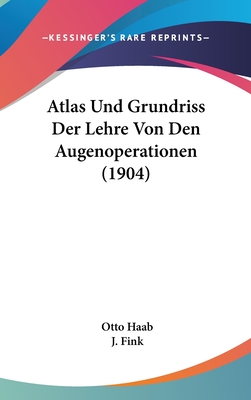 —KESSINGER'S RARE REPRINTS—

Atlas Und Grundriss Der Lehre Von Den Augenoperationen (1904)

Otto Haab
J. Fink